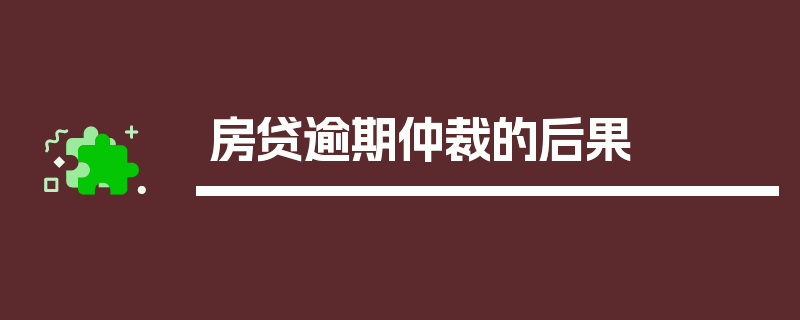 房贷逾期仲裁的后果